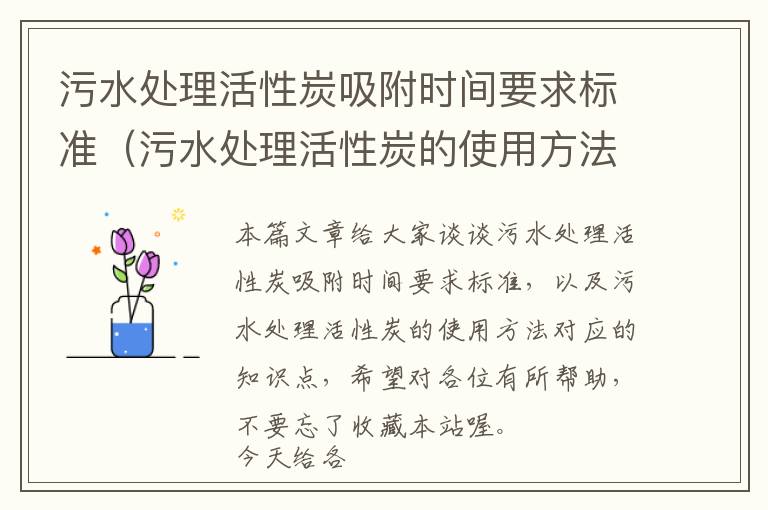 污水处理活性炭吸附时间要求标准（污水处理活性炭的使用方法

本篇文章给大家谈谈污水处理活性炭吸附时间要求标准，以及污水处理活性炭的使用方法对应的知识点，希望对各位有所帮助，不要忘了收藏本站喔。
今天给各